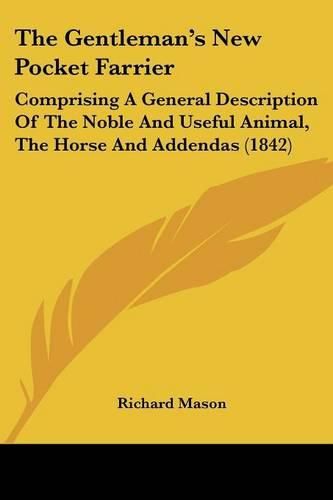 The Gentleman's New Pocket Farrier

Comprising A General Description Of The Noble And Useful Animal, The Horse And Addendas (1842)

Richard Mason